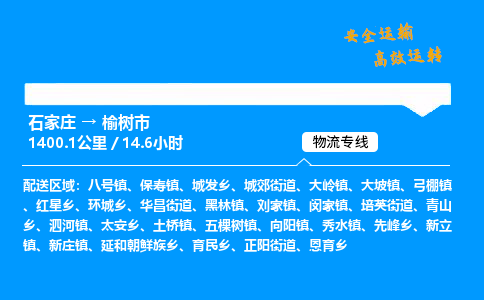 安全运输
高效运转

石家庄 → 榆树市
1400.1公里 / 14.6小时

物流专线

配送区域：八号镇、保寿镇、城发乡、城郊街道、大岭镇、大坡镇、弓棚镇、红星乡、环城乡、华昌街道、黑林镇、刘家镇、闵家镇、培英街道、青山乡、泗河镇、太安乡、土桥镇、五棵树镇、向阳镇、秀水镇、先峰乡、新立镇、新庄镇、延和朝鲜族乡、育民乡、正阳街道、恩育乡